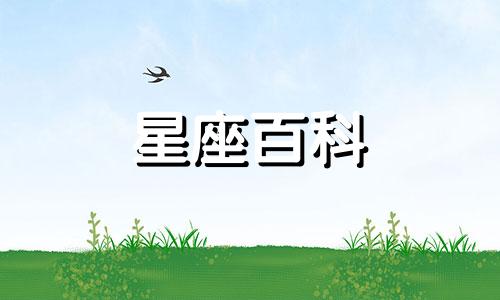 星座百科